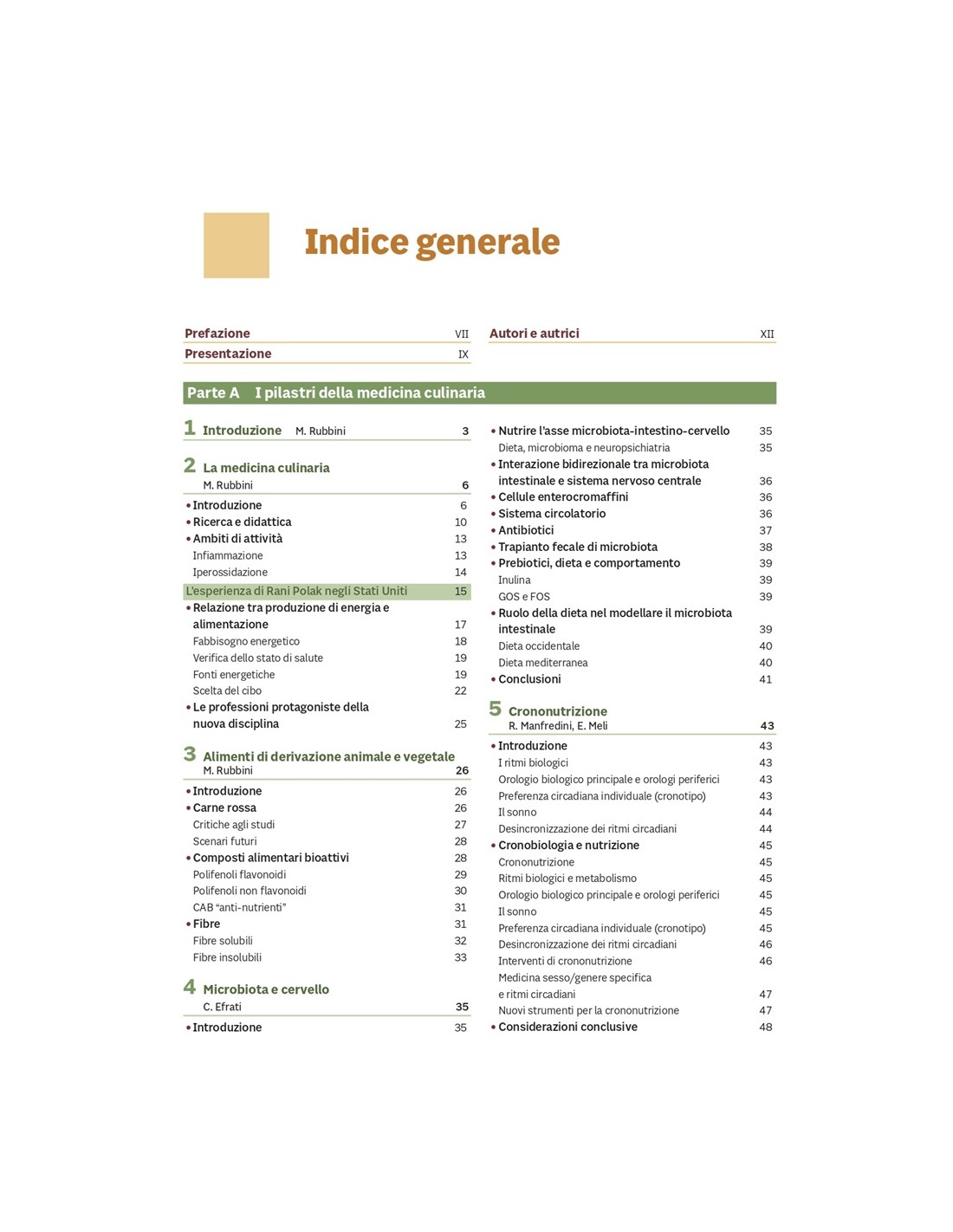 Indice generale

Prefazione VII
Presentazione IX

Autori e autrici XII

Parte A I pilastri della medicina culinaria

1 Introduzione M. Rubbini 3

2 La medicina culinaria
M. Rubbini 6
• Introduzione 6
• Ricerca e didattica 10
• Ambiti di attività 13
Infiammazione 13
Iperossidazione 14
L'esperienza di Rani Polak negli Stati Uniti 15
• Relazione tra produzione di energia e alimentazione 17
Fabbisogno energetico 18
Verifica dello stato di salute 19
Fonti energetiche 19
Scelta del cibo 22
• Le professioni protagoniste della nuova disciplina 25

3 Alimenti di derivazione animale e vegetale
M. Rubbini 26
• Introduzione 26
• Carne rossa 26
Critiche agli studi 27
Scenari futuri 28
• Composti alimentari bioattivi 28
Polifenoli flavonoidi 29
Polifenoli non flavonoidi 30
CAB "anti-nutrienti" 31
• Fibre 31
Fibre solubili 32
Fibre insolubili 33

4 Microbiota e cervello
C. Efrati 35
• Introduzione 35

• Nutrire l'asse microbiota-intestino-cervello 35
Dieta, microbioma e neuropsichiatria 35
• Interazione bidirezionale tra microbiota intestinale e sistema nervoso centrale 36
• Cellule enterocromaffini 36
• Sistema circolatorio 36
• Antibiotici 37
• Trapianto fecale di microbiota 38
• Prebiotici, dieta e comportamento 39
Inulina 39
GOS e FOS 39
• Ruolo della dieta nel modellare il microbiota intestinale 39
Dieta occidentale 40
Dieta mediterranea 40
• Conclusioni 41

5 Crononutrizione
R. Manfredini, E. Meli 43
• Introduzione 43
I ritmi biologici 43
Orologio biologico principale e orologi periferici 43
Preferenza circadiana individuale (cronotipo) 43
Il sonno 44
Desincronizzazione dei ritmi circadiani 44
• Cronobiologia e nutrizione 45
Crononutrizione 45
Ritmi biologici e metabolismo 45
Orologio biologico principale e orologi periferici 45
Il sonno 45
Preferenza circadiana individuale (cronotipo) 45
Desincronizzazione dei ritmi circadiani 46
Interventi di crononutrizione 46
Medicina sesso/genere specifica e ritmi circadiani 47
Nuovi strumenti per la crononutrizione 47
• Considerazioni conclusive 48